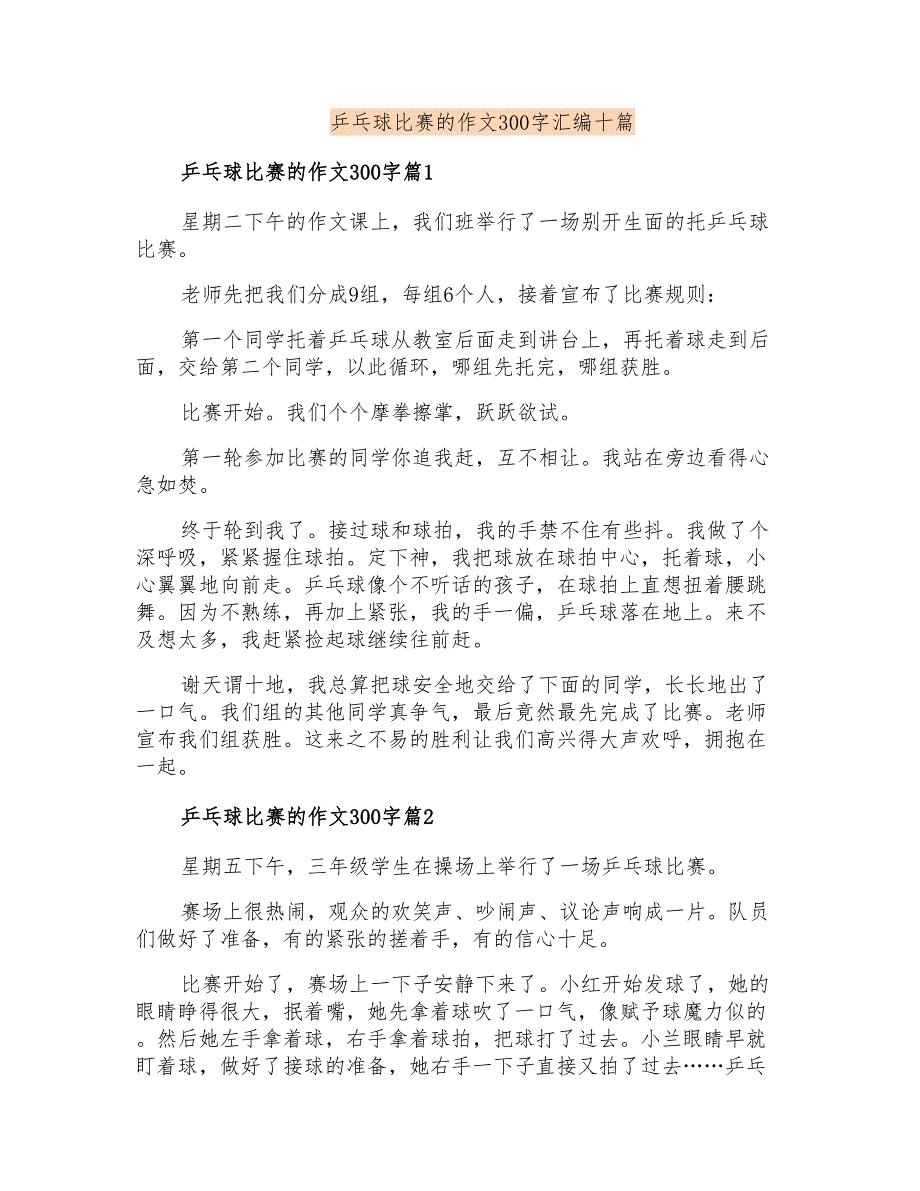 乒乓球比赛的作文300字汇编十篇

乒乓球比赛的作文300字篇1

星期二下午的作文课上，我们班举行了一场别开生面的托乒乓球比赛。

老师先把我们分成9组，每组6个人，接着宣布了比赛规则：

第一个同学托着乒乓球从教室后面走到讲台上，再托着球走到后面，交给第二个同学，以此循环，哪组先托完，哪组获胜。

比赛开始。我们个个摩拳擦掌，跃跃欲试。

第一轮参加比赛的同学你追我赶，互不相让。我站在旁边看得心急如焚。

终于轮到我了。接过球和球拍，我的手禁不住有些抖。我做了个深呼吸，紧紧握住球拍。定下神，我把球放在球拍中心，托着球，小心翼翼地向前走。乒乓球像个不听话的孩子，在球拍上直想扭着腰跳舞。因为不熟练，再加上紧张，我的手一偏，乒乓球落在地上。来不及想太多，我赶紧捡起球继续往前赶。

谢天谓十地，我总算把球安全地交给了下面的同学，长长地出了一口气。我们组的其他同学真争气，最后竟然最先完成了比赛。老师宣布我们组获胜。这来之不易的胜利让我们高兴得大声欢呼，拥抱在一起。

乒乓球比赛的作文300字篇2

星期五下午，三年级学生在操场上举行了一场乒乓球比赛。

赛场上很热闹，观众的欢笑声、吵闹声、议论声响成一片。队员们做好了准备，有的紧张的搓着手，有的信心十足。

比赛开始了，赛场上一下子安静下来了。小红开始发球了，她的眼睛睁得很大，抿着嘴，她先拿着球吹了一口气，像赋予球魔力似的。然后她左手拿着球，右手拿着球拍，把球打了过去。小兰眼睛早就盯着球，做好了接球的准备，她右手一下子直接又拍了过去……乒乓